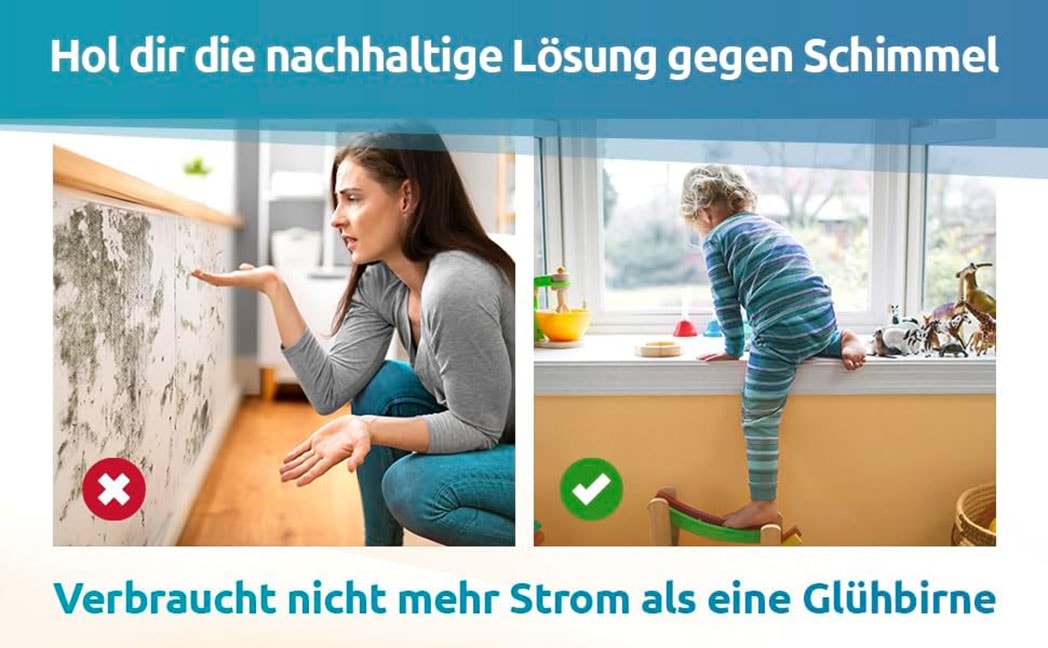 Hol dir die nachhaltige Lösung gegen Schimmel

Verbraucht nicht mehr Strom als eine Glühbirne